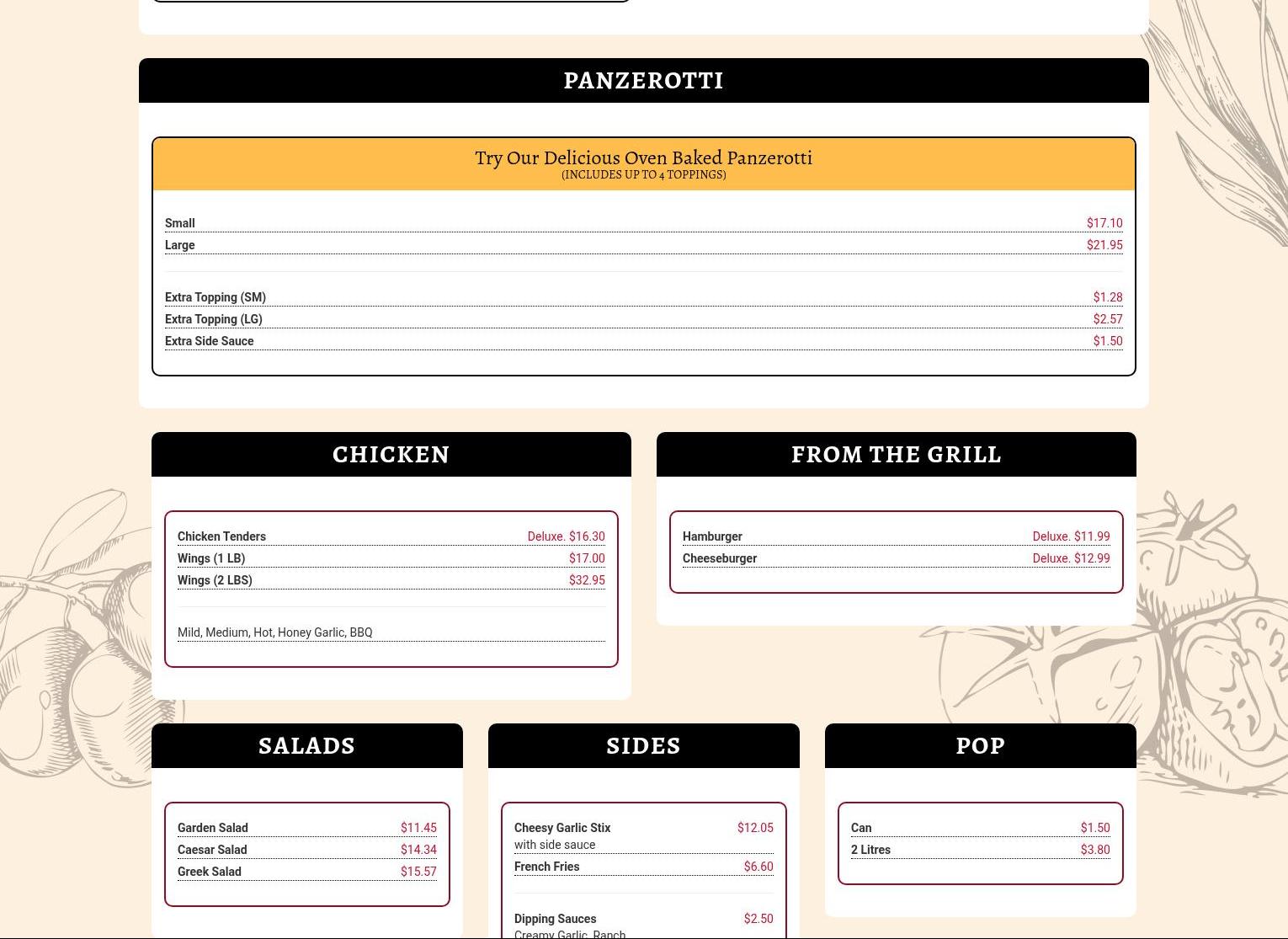 PANZEROTTI

Try Our Delicious Oven Baked Panzerotti
(INCLUDES UP TO 4 TOPPINGS)

Small $17.10
Large $21.95

Extra Topping (SM) $1.28
Extra Topping (LG) $2.57
Extra Side Sauce $1.50

CHICKEN

Chicken Tenders Deluxe. $16.30
Wings (1 LB) $17.00
Wings (2 LBS) $32.95

Mild, Medium, Hot, Honey Garlic, BBQ

FROM THE GRILL

Hamburger Deluxe. $11.99
Cheeseburger Deluxe. $12.99

SALADS

Garden Salad $11.45
Caesar Salad $14.34
Greek Salad $15.57

SIDES

Cheesy Garlic Stix $12.05
with side sauce
French Fries $6.60

Dipping Sauces $2.50
Creamy Garlic, Ranch

POP

Can $1.50
2 Litres $3.80